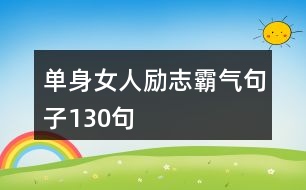 单身女人励志霸气句子130句